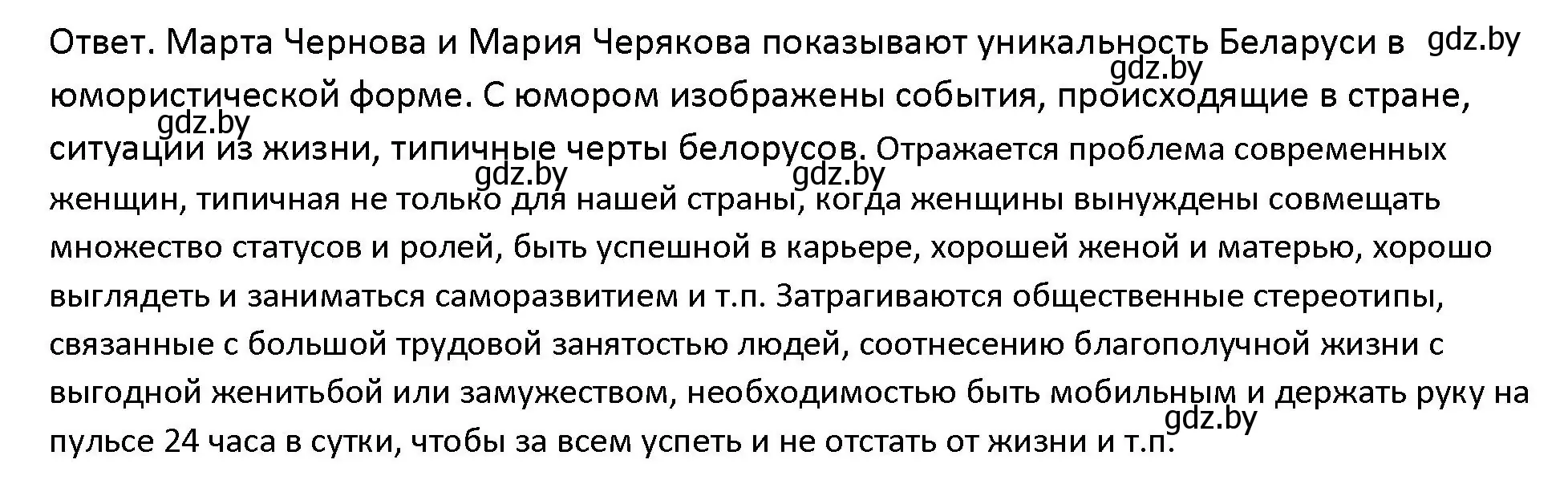 Ответ. Марта Чернова и Мария Черякова показывают уникальность Беларуси в юмористической форме. С юмором изображены события, происходящие в стране, ситуации из жизни, типичные черты белорусов. Отражается проблема современных женщин, типичная не только для нашей страны, когда женщины вынуждены совмещать множество статусов и ролей, быть успешной в карьере, хорошей женой и матерью, хорошо выглядеть и заниматься саморазвитием и т.п. Затрагиваются общественные стереотипы, связанные с большой трудовой занятостью людей, соотнесению благополучной жизни с выгодной женитьбой или замужеством, необходимостью быть мобильным и держать руку на пульсе 24 часа в сутки, чтобы за всем успеть и не отстать от жизни и т.п.

gdz.by gdz.by gdz.by gdz.by gdz.by gdz.by